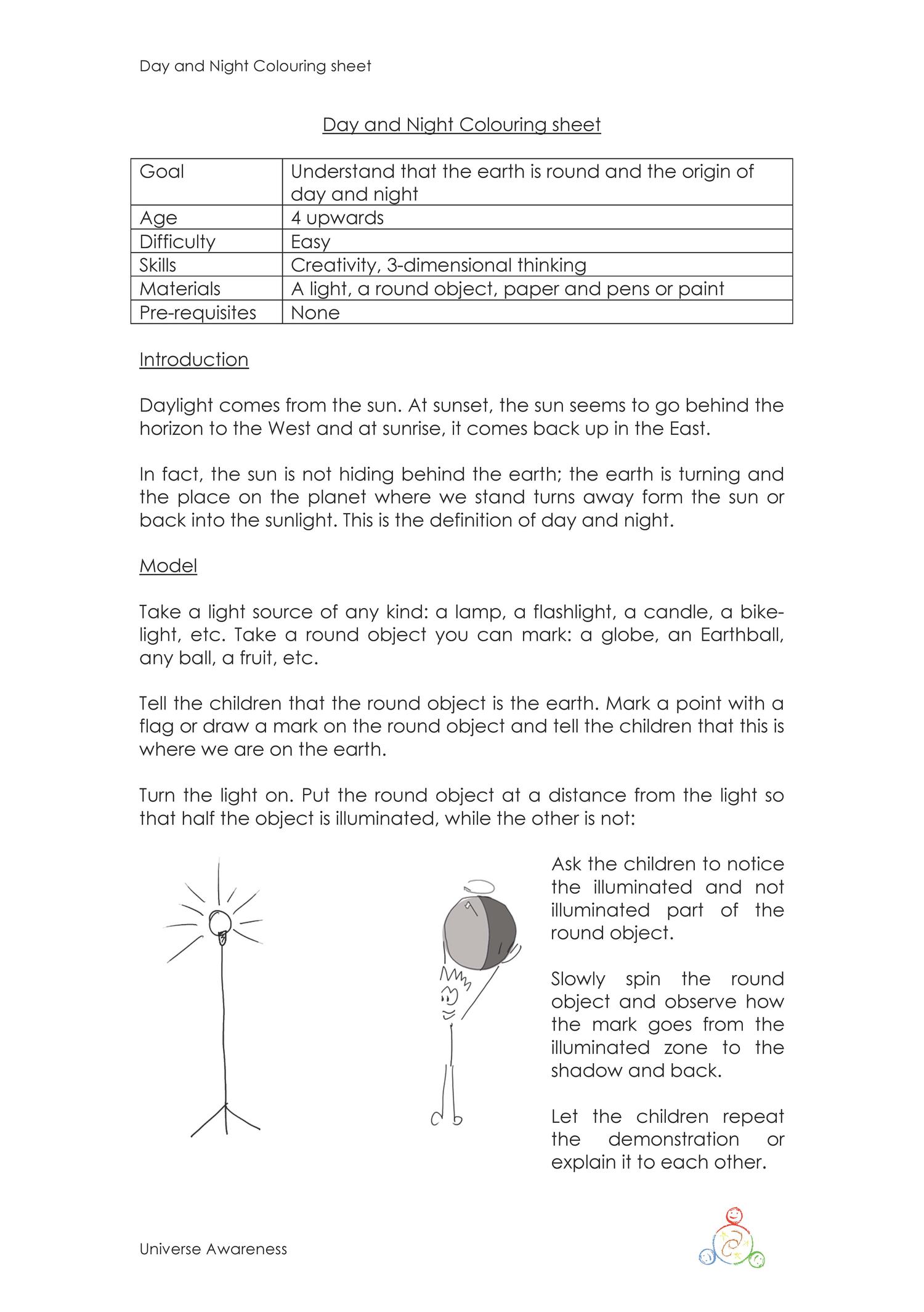 Day and Night Colouring sheet

Day and Night Colouring sheet

| Goal | Understand that the earth is round and the origin of day and night |
|---|---|
| Age | 4 upwards |
| Difficulty | Easy |
| Skills | Creativity, 3-dimensional thinking |
| Materials | A light, a round object, paper and pens or paint |
| Pre-requisites | None |

Introduction

Daylight comes from the sun. At sunset, the sun seems to go behind the horizon to the West and at sunrise, it comes back up in the East.

In fact, the sun is not hiding behind the earth; the earth is turning and the place on the planet where we stand turns away form the sun or back into the sunlight. This is the definition of day and night.

Model

Take a light source of any kind: a lamp, a flashlight, a candle, a bike-light, etc. Take a round object you can mark: a globe, an Earthball, any ball, a fruit, etc.

Tell the children that the round object is the earth. Mark a point with a flag or draw a mark on the round object and tell the children that this is where we are on the earth.

Turn the light on. Put the round object at a distance from the light so that half the object is illuminated, while the other is not:

Ask the children to notice the illuminated and not illuminated part of the round object.

Slowly spin the round object and observe how the mark goes from the illuminated zone to the shadow and back.

Let the children repeat the demonstration or explain it to each other.

Universe Awareness